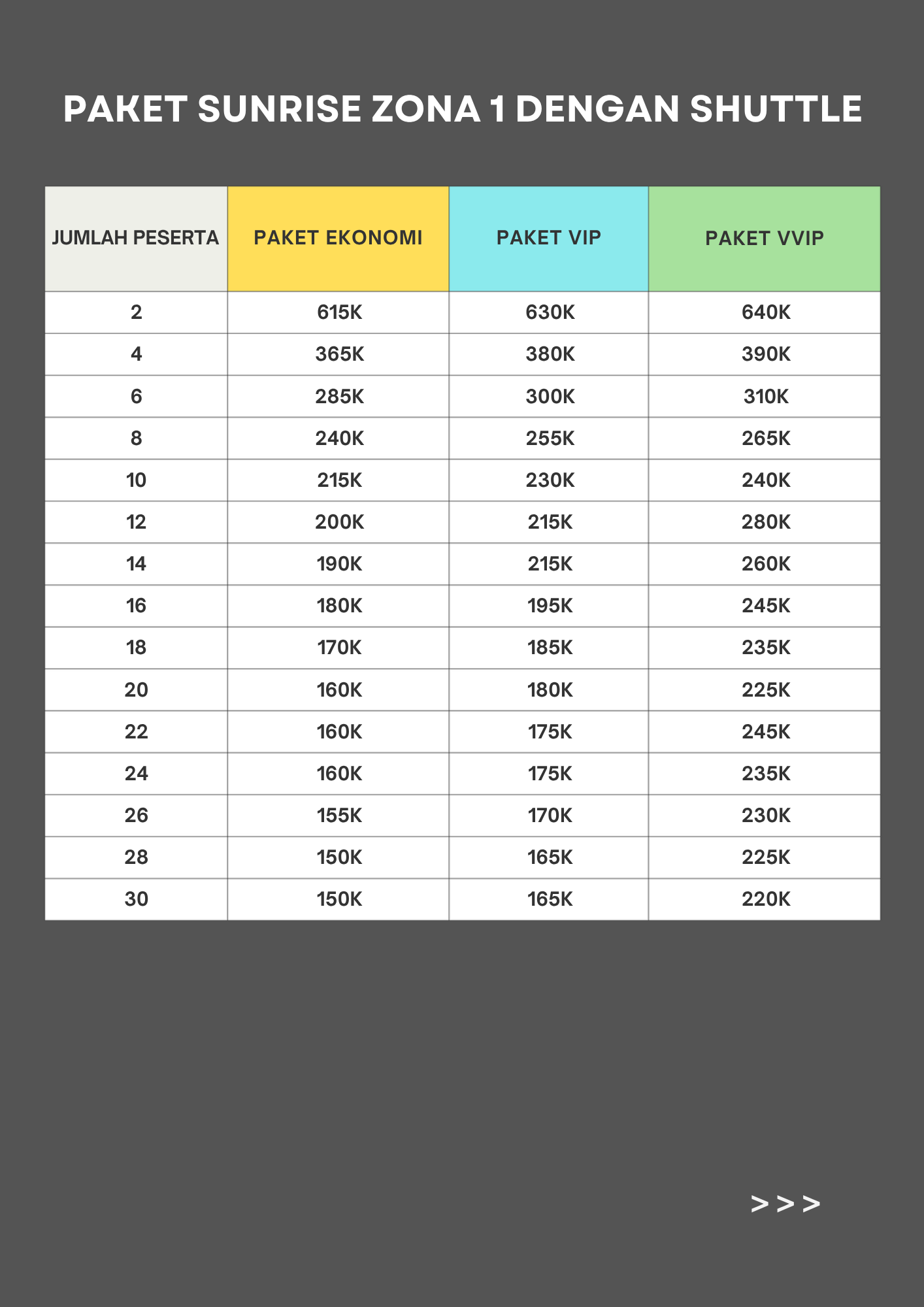 PAKET SUNRISE ZONA 1 DENGAN SHUTTLE

| JUMLAH PESERTA | PAKET EKONOMI | PAKET VIP | PAKET VVIP |
|---|---|---|---|
| 2 | 615K | 630K | 640K |
| 4 | 365K | 380K | 390K |
| 6 | 285K | 300K | 310K |
| 8 | 240K | 255K | 265K |
| 10 | 215K | 230K | 240K |
| 12 | 200K | 215K | 280K |
| 14 | 190K | 215K | 260K |
| 16 | 180K | 195K | 245K |
| 18 | 170K | 185K | 235K |
| 20 | 160K | 180K | 225K |
| 22 | 160K | 175K | 245K |
| 24 | 160K | 175K | 235K |
| 26 | 155K | 170K | 230K |
| 28 | 150K | 165K | 225K |
| 30 | 150K | 165K | 220K |

> > >